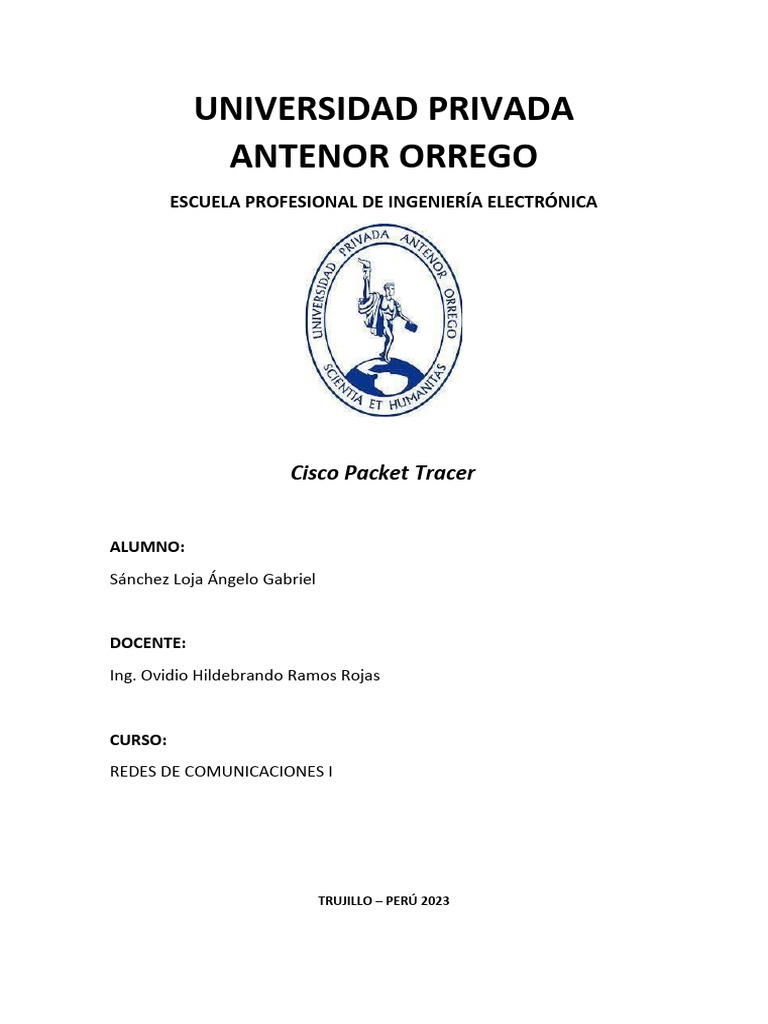 UNIVERSIDAD PRIVADA
ANTENOR ORREGO

ESCUELA PROFESIONAL DE INGENIERÍA ELECTRÓNICA

UNIVERSIDAD PRIVADA ANTENOR ORREGO
SCIENTIA ET HUMANITAS

Cisco Packet Tracer

ALUMNO:

Sánchez Loja Ángelo Gabriel

DOCENTE:

Ing. Ovidio Hildebrando Ramos Rojas

CURSO:

REDES DE COMUNICACIONES I

TRUJILLO – PERÚ 2023